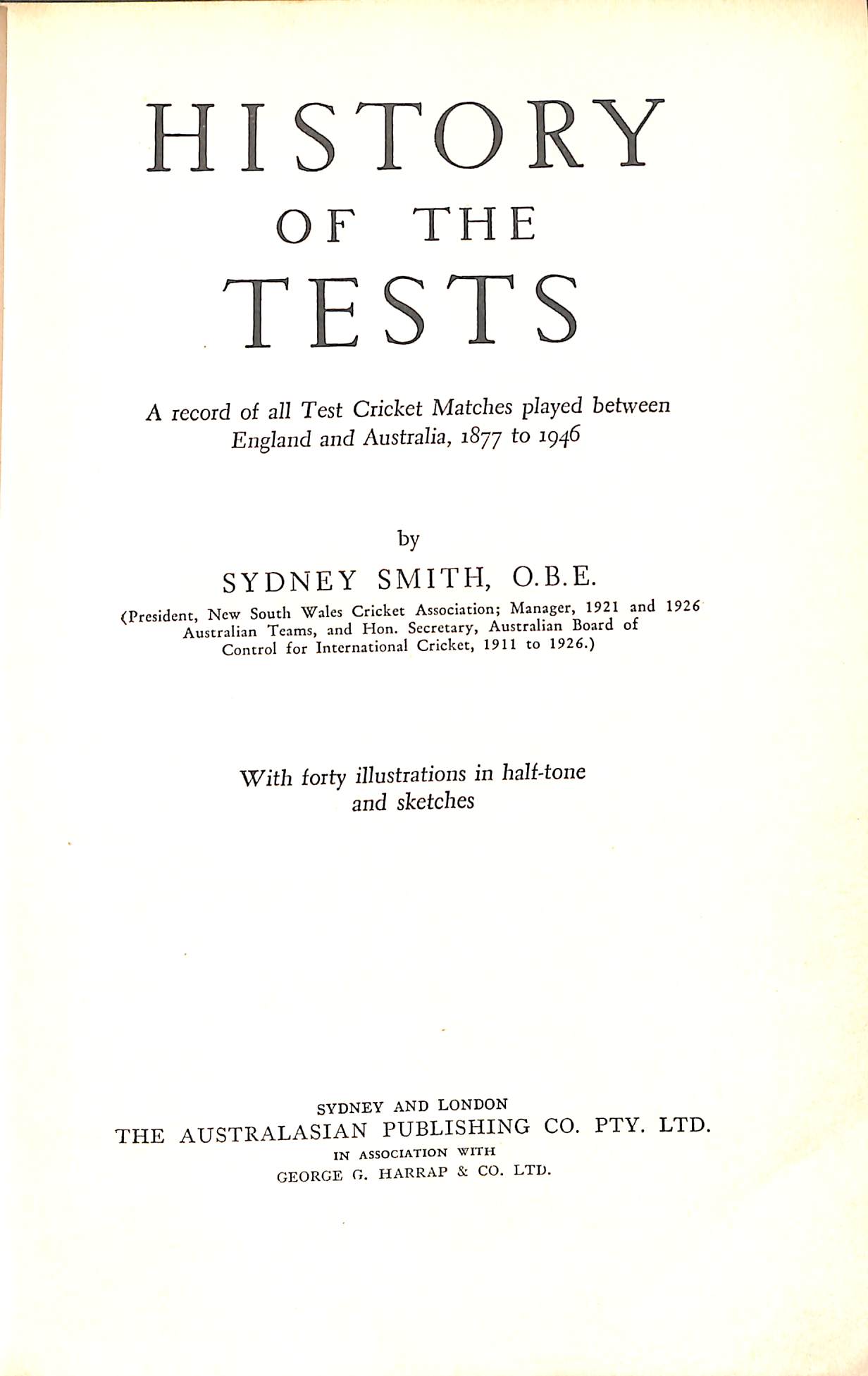 HISTORY
OF THE
TESTS

A record of all Test Cricket Matches played between England and Australia, 1877 to 1946

by

SYDNEY SMITH, O.B.E.

(President, New South Wales Cricket Association; Manager, 1921 and 1926 Australian Teams, and Hon. Secretary, Australian Board of Control for International Cricket, 1911 to 1926.)

With forty illustrations in half-tone and sketches

SYDNEY AND LONDON
THE AUSTRALASIAN PUBLISHING CO. PTY. LTD.
IN ASSOCIATION WITH
GEORGE G. HARRAP & CO. LTD.